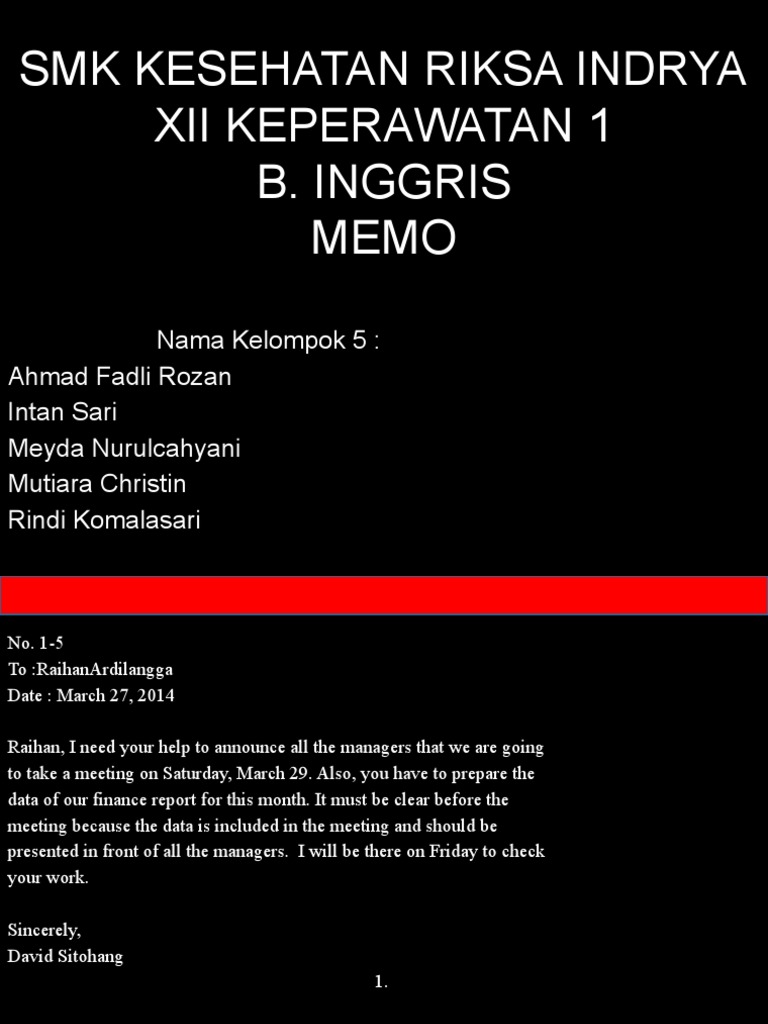 SMK KESEHATAN RIKSA INDRYA
XII KEPERAWATAN 1
B. INGGRIS
MEMO

Nama Kelompok 5 :
Ahmad Fadli Rozan
Intan Sari
Meyda Nurulcahyani
Mutiara Christin
Rindi Komalasari

No. 1-5
To :RaihanArdilangga
Date : March 27, 2014

Raihan, I need your help to announce all the managers that we are going to take a meeting on Saturday, March 29. Also, you have to prepare the data of our finance report for this month. It must be clear before the meeting because the data is included in the meeting and should be presented in front of all the managers. I will be there on Friday to check your work.

Sincerely,
David Sitohang

1.